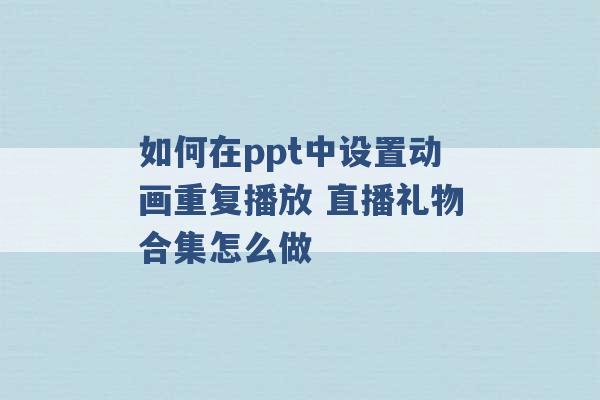 如何在ppt中设置动画重复播放 直播礼物合集怎么做